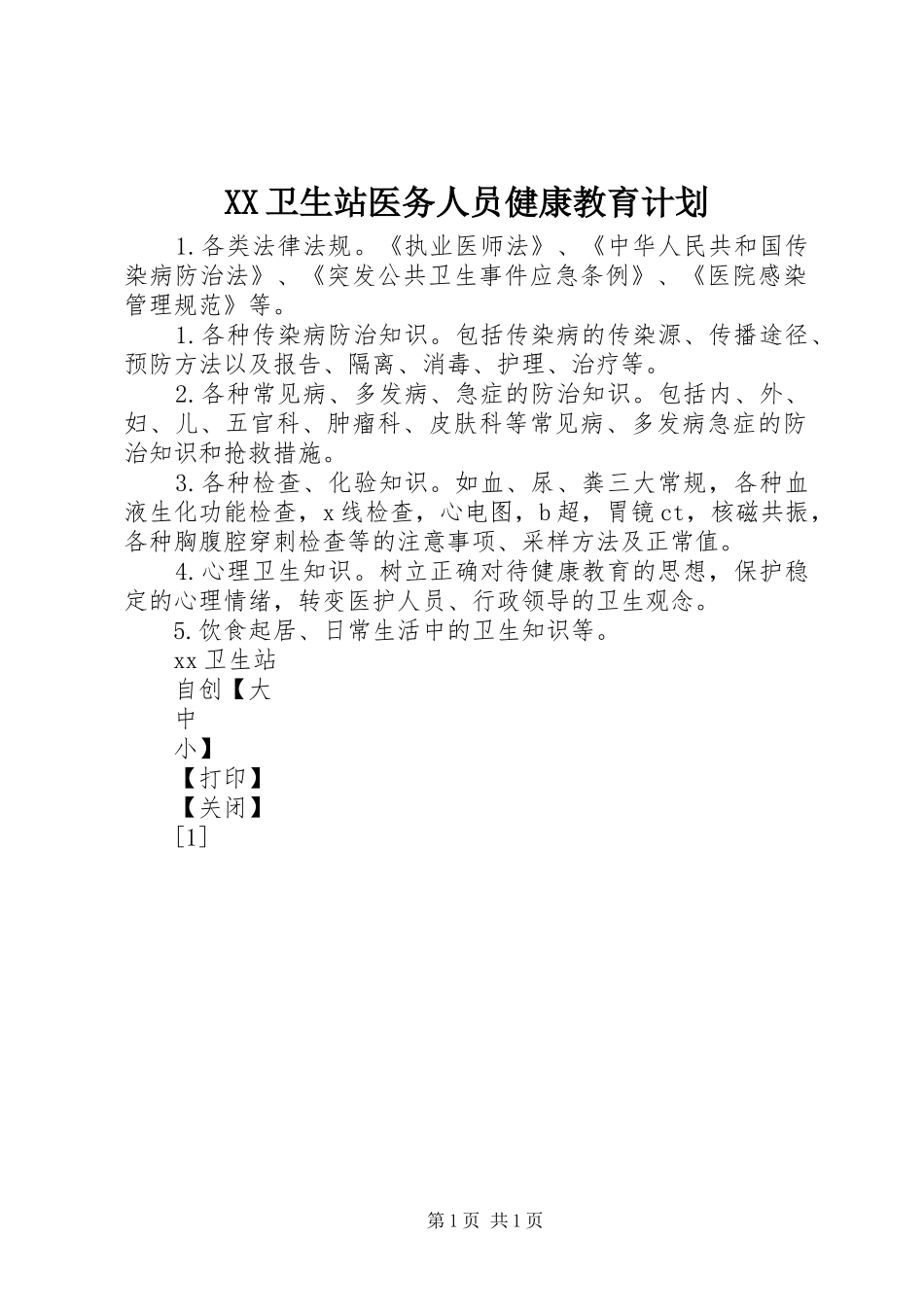 XX卫生站医务人员健康教育计划

1.各类法律法规。《执业医师法》、《中华人民共和国传染病防治法》、《突发公共卫生事件应急条例》、《医院感染管理规范》等。

1.各种传染病防治知识。包括传染病的传染源、传播途径、预防方法以及报告、隔离、消毒、护理、治疗等。

2.各种常见病、多发病、急症的防治知识。包括内、外、妇、儿、五官科、肿瘤科、皮肤科等常见病、多发病急症的防治知识和抢救措施。

3.各种检查、化验知识。如血、尿、粪三大常规，各种血液生化功能检查，x线检查，心电图，b超，胃镜ct，核磁共振，各种胸腹腔穿刺检查等的注意事项、采样方法及正常值。

4.心理卫生知识。树立正确对待健康教育的思想，保护稳定的心理情绪，转变医护人员、行政领导的卫生观念。

5.饮食起居、日常生活中的卫生知识等。

xx卫生站

自创【大

中

小】

【打印】

【关闭】

[1]

第1页 共1页